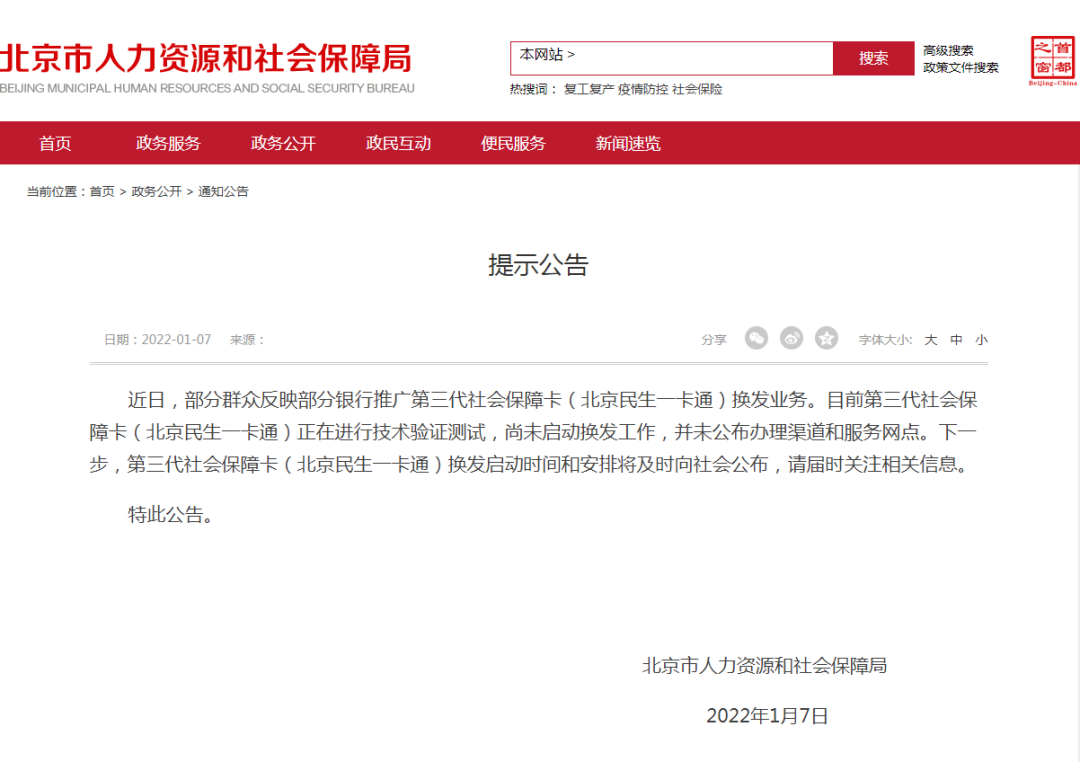 北京市人力资源和社会保障局
BEIJING MUNICIPAL HUMAN RESOURCES AND SOCIAL SECURITY BUREAU

本网站 >

搜索

高级搜索
政策文件搜索

首都之窗
Beijing-China

热搜词： 复工复产 疫情防控 社会保险

首页 政务服务 政务公开 政民互动 便民服务 新闻速览

当前位置：首页 > 政务公开 > 通知公告

提示公告

日期：2022-01-07 来源：

分享

字体大小: 大 中 小

近日，部分群众反映部分银行推广第三代社会保障卡（北京民生一卡通）换发业务。目前第三代社会保障卡（北京民生一卡通）正在进行技术验证测试，尚未启动换发工作，并未公布办理渠道和服务网点。下一步，第三代社会保障卡（北京民生一卡通）换发启动时间和安排将及时向社会公布，请届时关注相关信息。

特此公告。

北京市人力资源和社会保障局

2022年1月7日